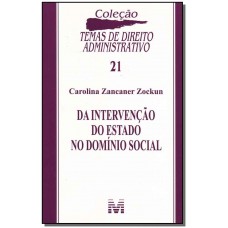 Coleção
TEMAS DE DIREITO ADMINISTRATIVO

21

Carolina Zancaner Zockun

DA INTERVENÇÃO DO ESTADO NO DOMÍNIO SOCIAL

M